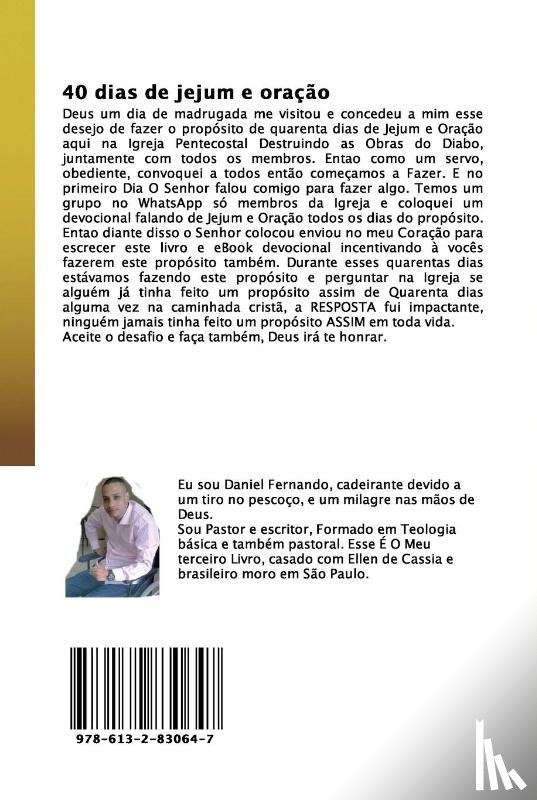 40 dias de jejum e oração

Deus um dia de madrugada me visitou e concedeu a mim esse desejo de fazer o propósito de quarenta dias de Jejum e Oração aqui na Igreja Pentecostal Destruindo as Obras do Diabo, juntamente com todos os membros. Entao como um servo, obediente, convoquei a todos então começamos a Fazer. E no primeiro Dia O Senhor falou comigo para fazer algo. Temos um grupo no WhatsApp só membros da Igreja e coloquei um devocional falando de Jejum e Oração todos os dias do propósito. Entao diante disso o Senhor colocou enviou no meu Coração para escrecer este livro e eBook devocional incentivando à vocês fazerem este propósito também. Durante esses quarentas dias estávamos fazendo este propósito e perguntar na Igreja se alguém já tinha feito um propósito assim de Quarenta dias alguma vez na caminhada cristã, a RESPOSTA fui impactante, ninguém jamais tinha feito um propósito ASSIM em toda vida. Aceite o desafio e faça também, Deus irá te honrar.

Eu sou Daniel Fernando, cadeirante devido a um tiro no pescoço, e um milagre nas mãos de Deus.
Sou Pastor e escritor, Formado em Teologia básica e também pastoral. Esse É O Meu terceiro Livro, casado com Ellen de Cassia e brasileiro moro em São Paulo.

978-613-2-83064-7